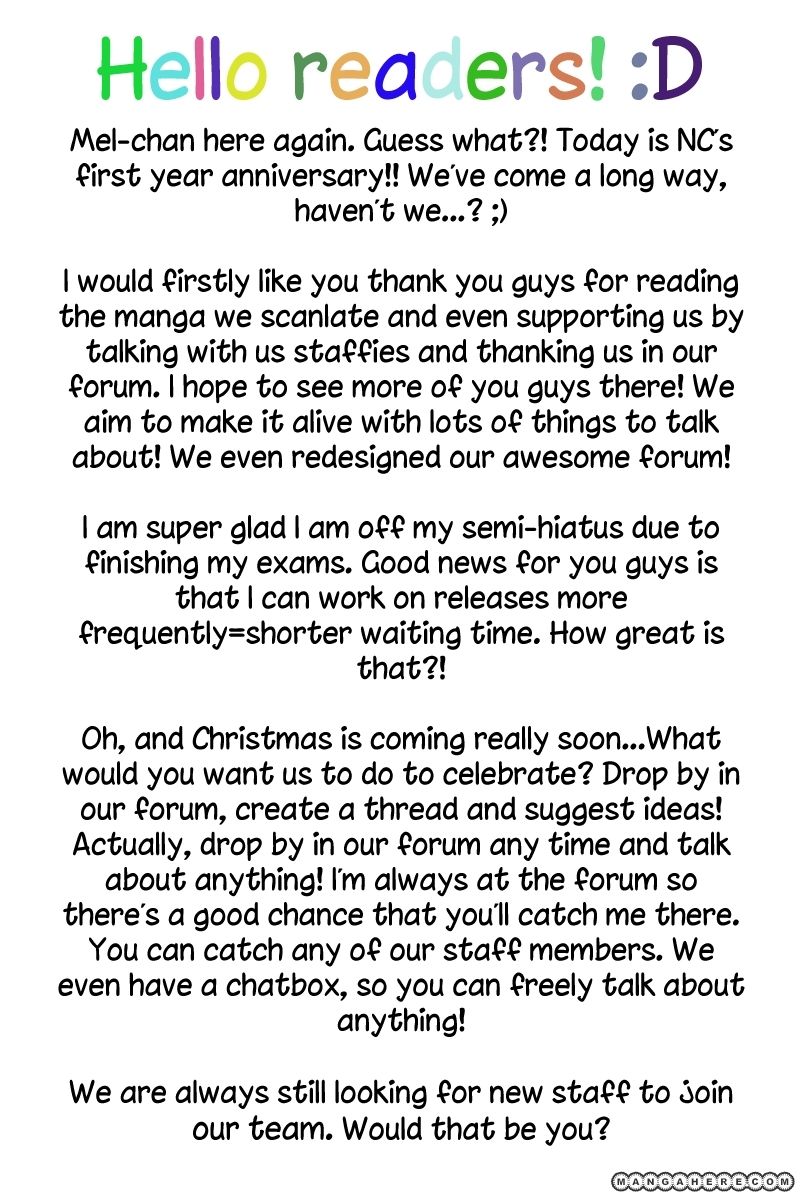 Hello readers! :D

Mel-chan here again. Guess what?! Today is NC's first year anniversary!! We've come a long way, haven't we...? ;)

I would firstly like you thank you guys for reading the manga we scanlate and even supporting us by talking with us staffies and thanking us in our forum. I hope to see more of you guys there! We aim to make it alive with lots of things to talk about! We even redesigned our awesome forum!

I am super glad I am off my semi-hiatus due to finishing my exams. Good news for you guys is that I can work on releases more frequently=shorter waiting time. How great is that?!

Oh, and Christmas is coming really soon...What would you want us to do to celebrate? Drop by in our forum, create a thread and suggest ideas! Actually, drop by in our forum any time and talk about anything! I'm always at the forum so there's a good chance that you'll catch me there. You can catch any of our staff members. We even have a chatbox, so you can freely talk about anything!

We are always still looking for new staff to join our team. Would that be you?

MANGAHERE.COM